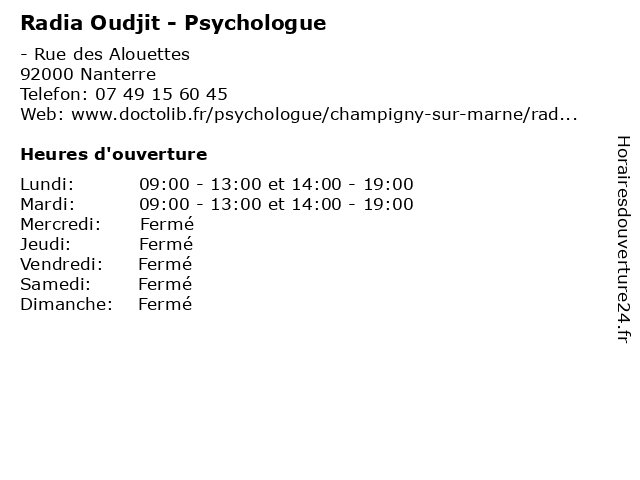 Radia Oudjit - Psychologue

- Rue des Alouettes
92000 Nanterre
Telefon: 07 49 15 60 45
Web: www.doctolib.fr/psychologue/champigny-sur-marne/rad...

Heures d'ouverture

Lundi: 09:00 - 13:00 et 14:00 - 19:00
Mardi: 09:00 - 13:00 et 14:00 - 19:00
Mercredi: Fermé
Jeudi: Fermé
Vendredi: Fermé
Samedi: Fermé
Dimanche: Fermé

Horairesdouverture24.fr